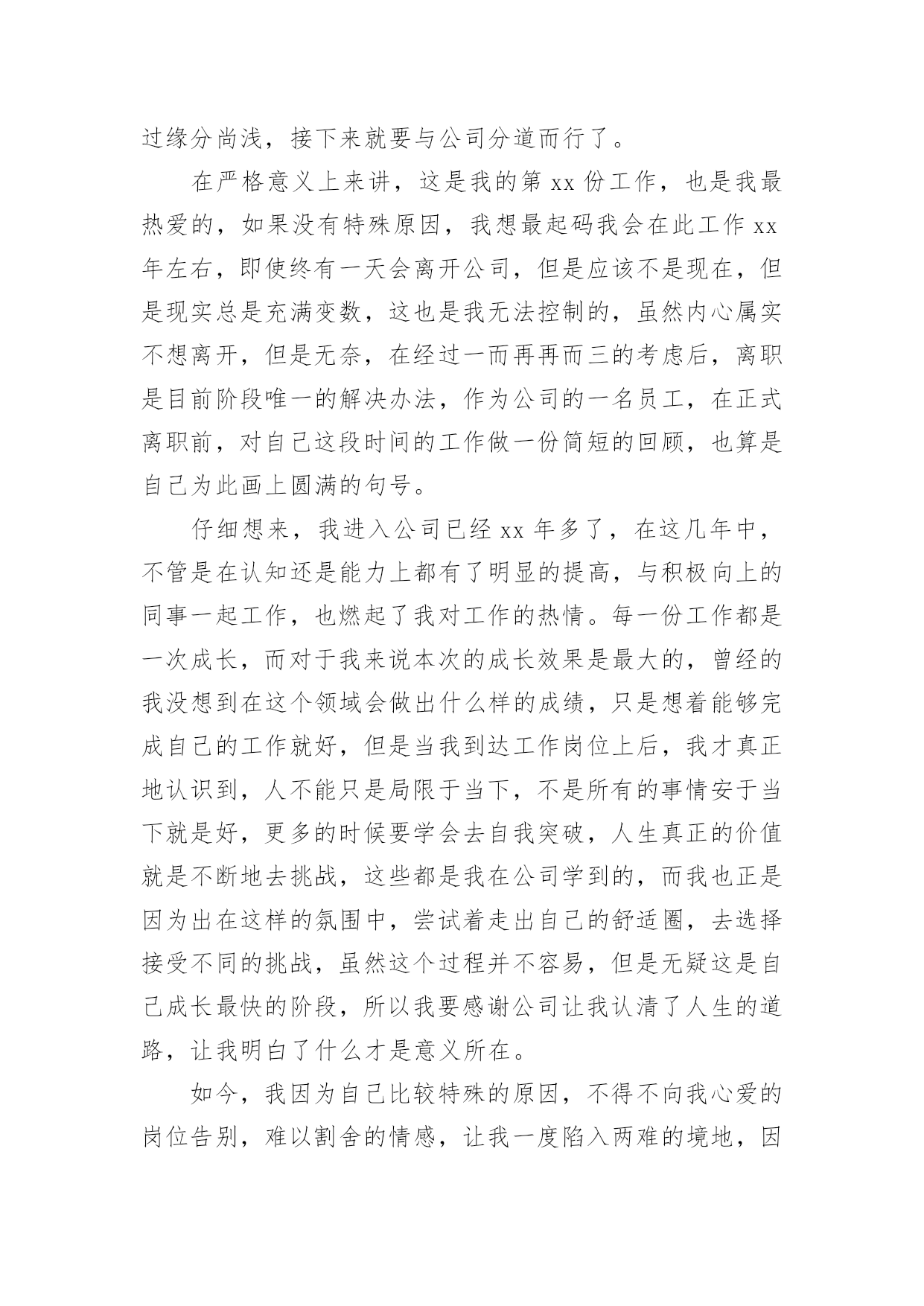 过缘分尚浅，接下来就要与公司分道而行了。

在严格意义上来讲，这是我的第 xx 份工作，也是我最热爱的，如果没有特殊原因，我想最起码我会在此工作 xx 年左右，即使终有一天会离开公司，但是应该不是现在，但是现实总是充满变数，这也是我无法控制的，虽然内心属实不想离开，但是无奈，在经过一而再再而三的考虑后，离职是目前阶段唯一的解决办法，作为公司的一名员工，在正式离职前，对自己这段时间的工作做一份简短的回顾，也算是自己为此画上圆满的句号。

仔细想来，我进入公司已经 xx 年多了，在这几年中，不管是在认知还是能力上都有了明显的提高，与积极向上的同事一起工作，也燃起了我对工作的热情。每一份工作都是一次成长，而对于我来说本次的成长效果是最大的，曾经的我没想到在这个领域会做出什么样的成绩，只是想着能够完成自己的工作就好，但是当我到达工作岗位上后，我才真正地认识到，人不能只是局限于当下，不是所有的事情安于当下就是好，更多的时候要学会去自我突破，人生真正的价值就是不断地去挑战，这些都是我在公司学到的，而我也正是因为出在这样的氛围中，尝试着走出自己的舒适圈，去选择接受不同的挑战，虽然这个过程并不容易，但是无疑这是自己成长最快的阶段，所以我要感谢公司让我认清了人生的道路，让我明白了什么才是意义所在。

如今，我因为自己比较特殊的原因，不得不向我心爱的岗位告别，难以割舍的情感，让我一度陷入两难的境地，因